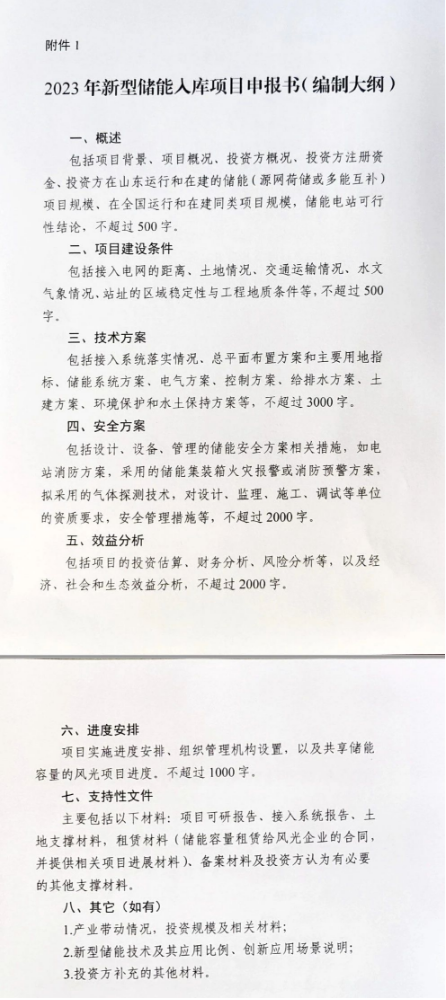 附件 1

2023 年新型储能入库项目申报书（编制大纲）

一、概述

包括项目背景、项目概况、投资方概况、投资方注册资金、投资方在山东运行和在建的储能（源网荷储或多能互补）项目规模、在全国运行和在建同类项目规模，储能电站可行性结论，不超过 500 字。

二、项目建设条件

包括接入电网的距离、土地情况、交通运输情况、水文气象情况、站址的区域稳定性与工程地质条件等，不超过 500 字。

三、技术方案

包括接入系统落实情况、总平面布置方案和主要用地指标、储能系统方案、电气方案、控制方案、给排水方案、土建方案、环境保护和水土保持方案等，不超过 3000 字。

四、安全方案

包括设计、设备、管理的储能安全方案相关措施，如电站消防方案，采用的储能集装箱火灾报警或消防预警方案，拟采用的气体探测技术，对设计、监理、施工、调试等单位的资质要求，安全管理措施等，不超过 2000 字。

五、效益分析

包括项目的投资估算、财务分析、风险分析等，以及经济、社会和生态效益分析，不超过 2000 字。

六、进度安排

项目实施进度安排、组织管理机构设置，以及共享储能容量的风光项目进度，不超过 1000 字。

七、支持性文件

主要包括以下材料：项目可研报告、接入系统报告、土地支撑材料，租赁材料（储能容量租赁给风光企业的合同，并提供相关项目进展材料）、备案材料及投资方认为有必要的其他支撑材料。

八、其它（如有）

1.产业带动情况，投资规模及相关材料；

2.新型储能技术及其应用比例、创新应用场景说明；

3.投资方补充的其他材料。